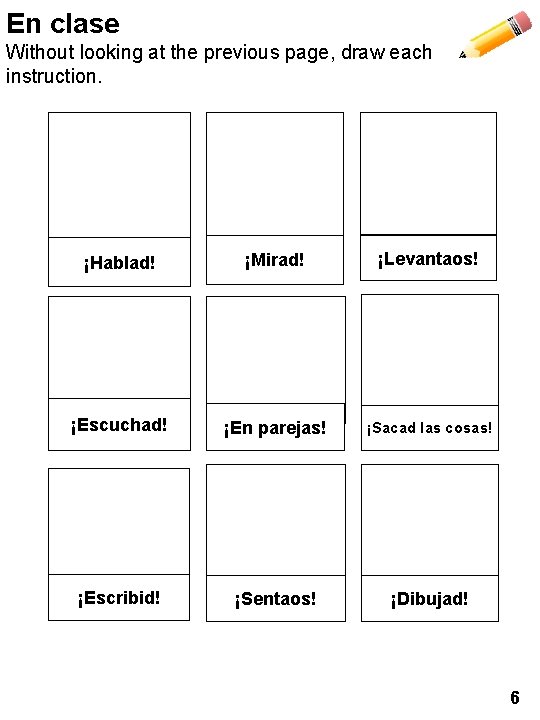 En clase
Without looking at the previous page, draw each instruction.

¡Hablad!

¡Mirad!

¡Levantaos!

¡Escuchad!

¡En parejas!

¡Sacad las cosas!

¡Escribid!

¡Sentaos!

¡Dibujad!

6